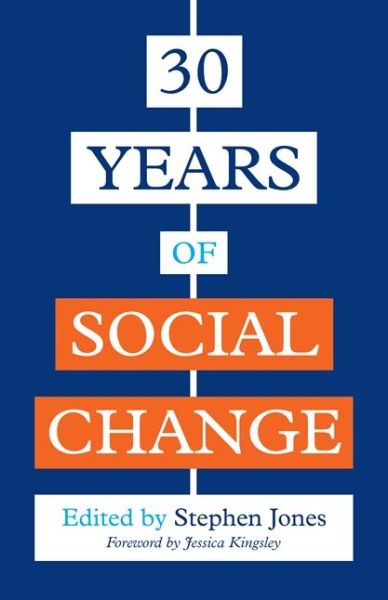 30
YEARS
OF
SOCIAL
CHANGE

Edited by Stephen Jones
Foreword by Jessica Kingsley